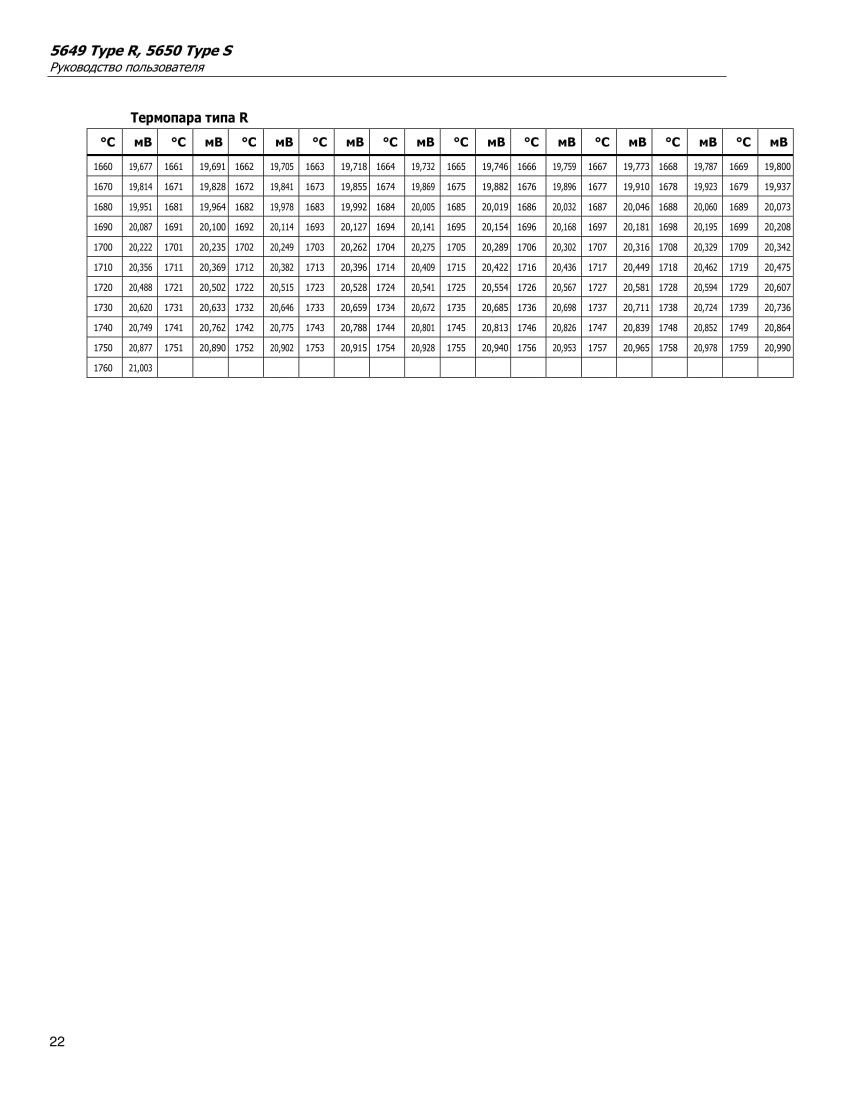 5649 Type R, 5650 Type S
Руководство пользователя

Термопара типа R

| °C | мВ | °C | мВ | °C | мВ | °C | мВ | °C | мВ | °C | мВ | °C | мВ | °C | мВ | °C | мВ | °C | мВ |
|---|---|---|---|---|---|---|---|---|---|---|---|---|---|---|---|---|---|---|---|
| 1660 | 19,677 | 1661 | 19,691 | 1662 | 19,705 | 1663 | 19,718 | 1664 | 19,732 | 1665 | 19,746 | 1666 | 19,759 | 1667 | 19,773 | 1668 | 19,787 | 1669 | 19,800 |
| 1670 | 19,814 | 1671 | 19,828 | 1672 | 19,841 | 1673 | 19,855 | 1674 | 19,869 | 1675 | 19,882 | 1676 | 19,896 | 1677 | 19,910 | 1678 | 19,923 | 1679 | 19,937 |
| 1680 | 19,951 | 1681 | 19,964 | 1682 | 19,978 | 1683 | 19,992 | 1684 | 20,005 | 1685 | 20,019 | 1686 | 20,032 | 1687 | 20,046 | 1688 | 20,060 | 1689 | 20,073 |
| 1690 | 20,087 | 1691 | 20,100 | 1692 | 20,114 | 1693 | 20,127 | 1694 | 20,141 | 1695 | 20,154 | 1696 | 20,168 | 1697 | 20,181 | 1698 | 20,195 | 1699 | 20,208 |
| 1700 | 20,222 | 1701 | 20,235 | 1702 | 20,249 | 1703 | 20,262 | 1704 | 20,275 | 1705 | 20,289 | 1706 | 20,302 | 1707 | 20,316 | 1708 | 20,329 | 1709 | 20,342 |
| 1710 | 20,356 | 1711 | 20,369 | 1712 | 20,382 | 1713 | 20,396 | 1714 | 20,409 | 1715 | 20,422 | 1716 | 20,436 | 1717 | 20,449 | 1718 | 20,462 | 1719 | 20,475 |
| 1720 | 20,488 | 1721 | 20,502 | 1722 | 20,515 | 1723 | 20,528 | 1724 | 20,541 | 1725 | 20,554 | 1726 | 20,567 | 1727 | 20,581 | 1728 | 20,594 | 1729 | 20,607 |
| 1730 | 20,620 | 1731 | 20,633 | 1732 | 20,646 | 1733 | 20,659 | 1734 | 20,672 | 1735 | 20,685 | 1736 | 20,698 | 1737 | 20,711 | 1738 | 20,724 | 1739 | 20,736 |
| 1740 | 20,749 | 1741 | 20,762 | 1742 | 20,775 | 1743 | 20,788 | 1744 | 20,801 | 1745 | 20,813 | 1746 | 20,826 | 1747 | 20,839 | 1748 | 20,852 | 1749 | 20,864 |
| 1750 | 20,877 | 1751 | 20,890 | 1752 | 20,902 | 1753 | 20,915 | 1754 | 20,928 | 1755 | 20,940 | 1756 | 20,953 | 1757 | 20,965 | 1758 | 20,978 | 1759 | 20,990 |
| 1760 | 21,003 | | | | | | | | | | | | | | | | | | |

22